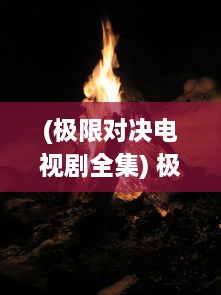 (极限对决电视剧全集) 极